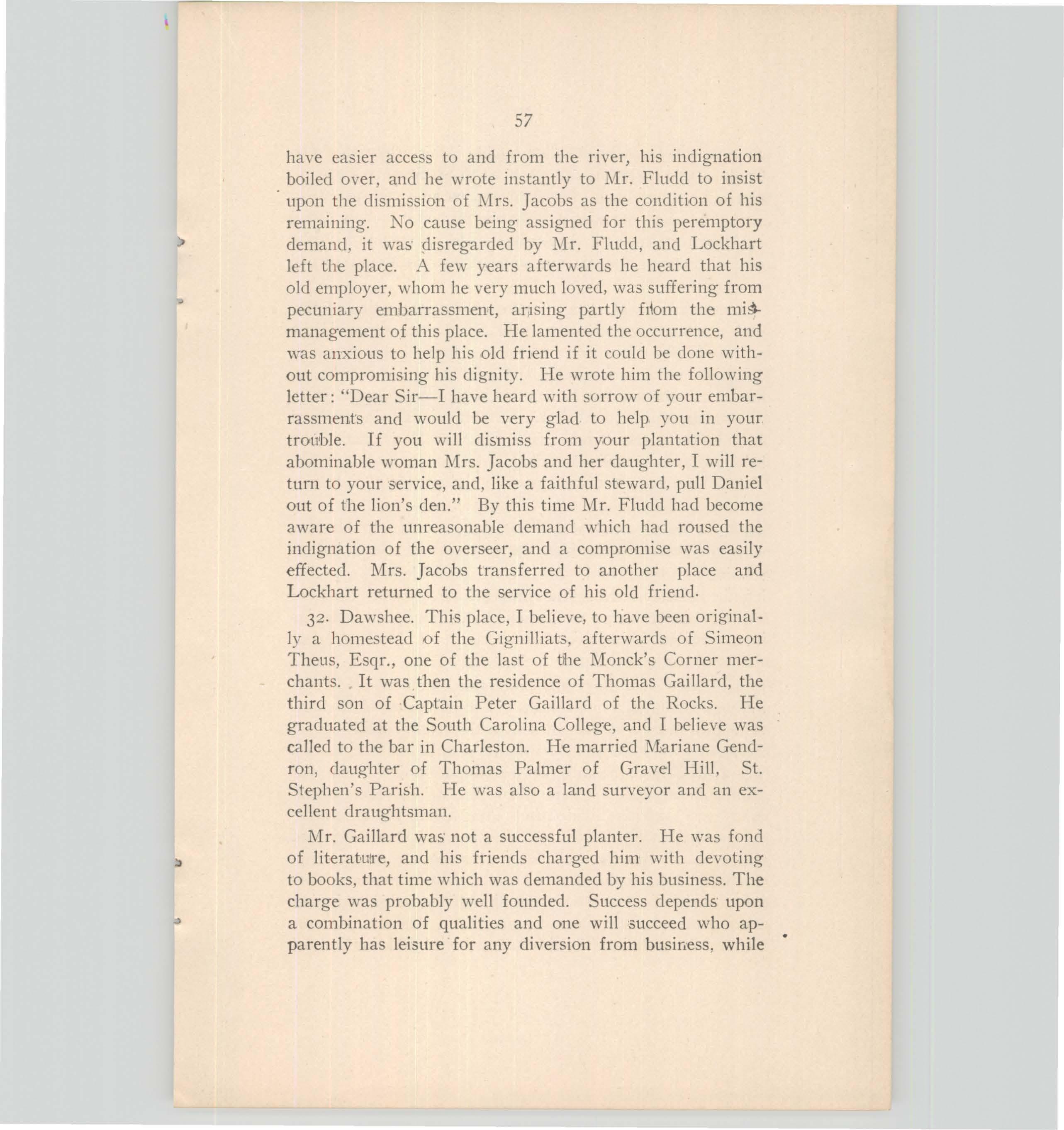 57

have easier access to and from the river, his indignation boiled over, and he wrote instantly to Mr. Fludd to insist upon the dismission of Mrs. Jacobs as the condition of his remaining. No cause being assigned for this peremptory demand, it was disregarded by Mr. Fludd, and Lockhart left the place. A few years afterwards he heard that his old employer, whom he very much loved, was suffering from pecuniary embarrassment, arising partly from the mismanagement of this place. He lamented the occurrence, and was anxious to help his old friend if it could be done without compromising his dignity. He wrote him the following letter: "Dear Sir—I have heard with sorrow of your embarrassments and would be very glad to help you in your trouble. If you will dismiss from your plantation that abominable woman Mrs. Jacobs and her daughter, I will return to your service, and, like a faithful steward, pull Daniel out of the lion's den." By this time Mr. Fludd had become aware of the unreasonable demand which had roused the indignation of the overseer, and a compromise was easily effected. Mrs. Jacobs transferred to another place and Lockhart returned to the service of his old friend.

32. Dawshee. This place, I believe, to have been originally a homestead of the Gignilliats, afterwards of Simeon Theus, Esqr., one of the last of the Monck's Corner merchants. It was then the residence of Thomas Gaillard, the third son of Captain Peter Gaillard of the Rocks. He graduated at the South Carolina College, and I believe was called to the bar in Charleston. He married Mariane Gendron, daughter of Thomas Palmer of Gravel Hill, St. Stephen's Parish. He was also a land surveyor and an excellent draughtsman.

Mr. Gaillard was not a successful planter. He was fond of literature, and his friends charged him with devoting to books, that time which was demanded by his business. The charge was probably well founded. Success depends upon a combination of qualities and one will succeed who apparently has leisure for any diversion from business, while